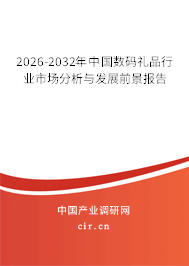 2026-2032年中国数码礼品行业市场分析与发展前景报告

中国产业调研网

cir.cn